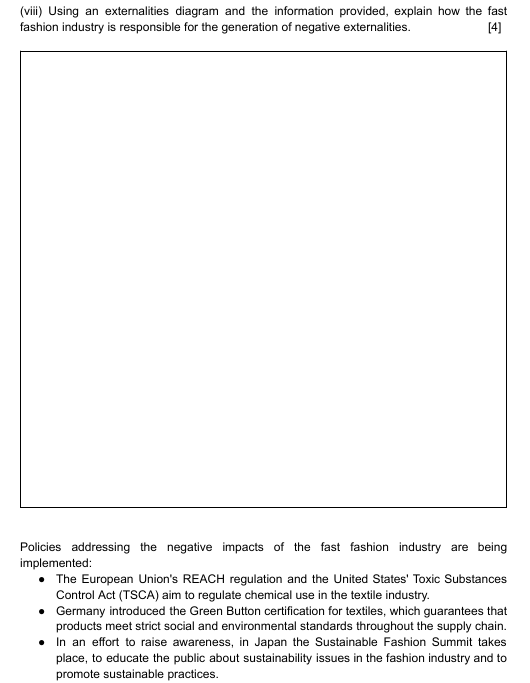 (viii) Using an externalities diagram and the information provided, explain how the fast fashion industry is responsible for the generation of negative externalities. [4]

Policies addressing the negative impacts of the fast fashion industry are being implemented:

• The European Union's REACH regulation and the United States' Toxic Substances Control Act (TSCA) aim to regulate chemical use in the textile industry.
• Germany introduced the Green Button certification for textiles, which guarantees that products meet strict social and environmental standards throughout the supply chain.
• In an effort to raise awareness, in Japan the Sustainable Fashion Summit takes place, to educate the public about sustainability issues in the fashion industry and to promote sustainable practices.